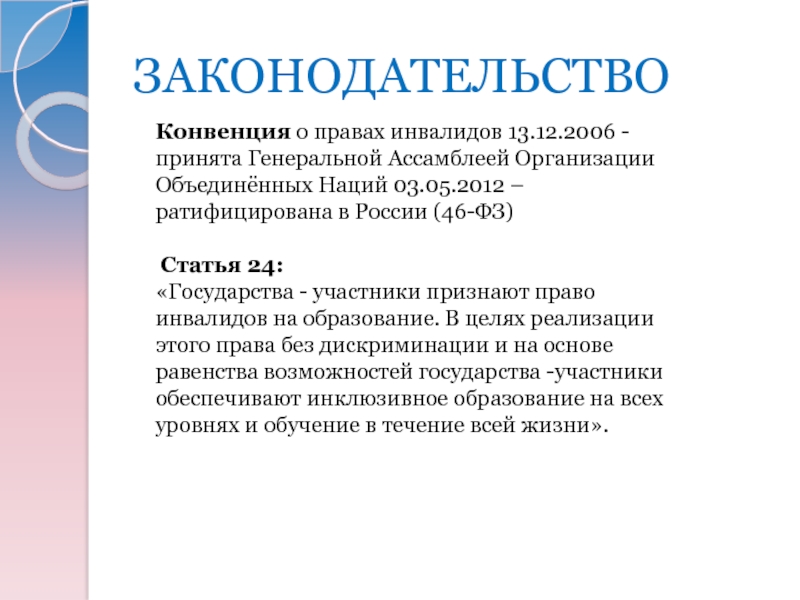 ЗАКОНОДАТЕЛЬСТВО

Конвенция о правах инвалидов 13.12.2006 - принята Генеральной Ассамблеей Организации Объединённых Наций 03.05.2012 – ратифицирована в России (46-ФЗ)

Статья 24:
«Государства - участники признают право инвалидов на образование. В целях реализации этого права без дискриминации и на основе равенства возможностей государства -участники обеспечивают инклюзивное образование на всех уровнях и обучение в течение всей жизни».